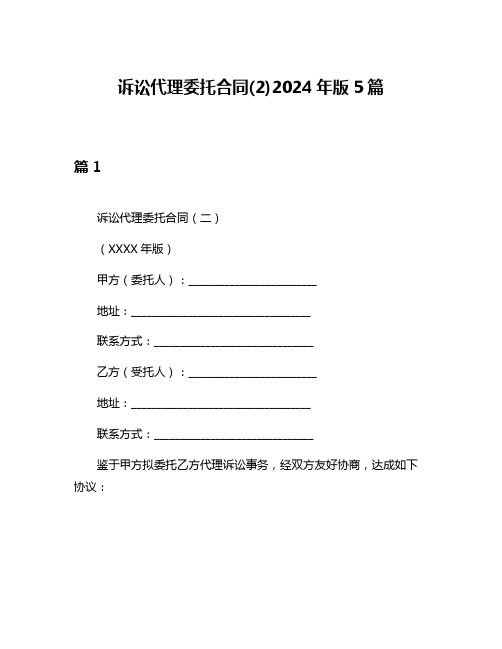 诉讼代理委托合同(2)2024年版5篇

篇1

诉讼代理委托合同（二）

（XXXX年版）

甲方（委托人）：________________________

地址：__________________________________

联系方式：______________________________

乙方（受托人）：________________________

地址：__________________________________

联系方式：______________________________

鉴于甲方拟委托乙方代理诉讼事务，经双方友好协商，达成如下协议：